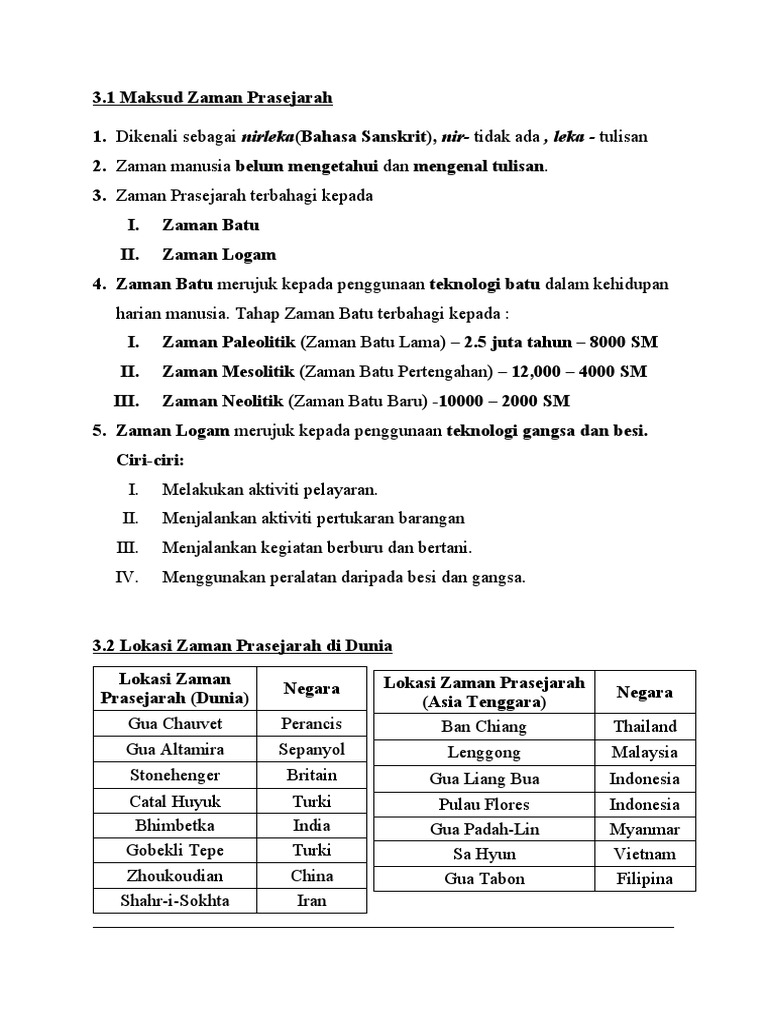 3.1 Maksud Zaman Prasejarah

1. Dikenali sebagai nirleka(Bahasa Sanskrit), nir- tidak ada , leka - tulisan
2. Zaman manusia belum mengetahui dan mengenal tulisan.
3. Zaman Prasejarah terbahagi kepada
I. Zaman Batu
II. Zaman Logam
4. Zaman Batu merujuk kepada penggunaan teknologi batu dalam kehidupan harian manusia. Tahap Zaman Batu terbahagi kepada :
I. Zaman Paleolitik (Zaman Batu Lama) – 2.5 juta tahun – 8000 SM
II. Zaman Mesolitik (Zaman Batu Pertengahan) – 12,000 – 4000 SM
III. Zaman Neolitik (Zaman Batu Baru) -10000 – 2000 SM
5. Zaman Logam merujuk kepada penggunaan teknologi gangsa dan besi.
Ciri-ciri:
I. Melakukan aktiviti pelayaran.
II. Menjalankan aktiviti pertukaran barangan
III. Menjalankan kegiatan berburu dan bertani.
IV. Menggunakan peralatan daripada besi dan gangsa.

3.2 Lokasi Zaman Prasejarah di Dunia

| Lokasi Zaman Prasejarah (Dunia) | Negara |
|---|---|
| Gua Chauvet | Perancis |
| Gua Altamira | Sepanyol |
| Stonehenger | Britain |
| Catal Huyuk | Turki |
| Bhimbetka | India |
| Gobekli Tepe | Turki |
| Zhoukoudian | China |
| Shahr-i-Sokhta | Iran |

| Lokasi Zaman Prasejarah (Asia Tenggara) | Negara |
|---|---|
| Ban Chiang | Thailand |
| Lenggong | Malaysia |
| Gua Liang Bua | Indonesia |
| Pulau Flores | Indonesia |
| Gua Padah-Lin | Myanmar |
| Sa Hyun | Vietnam |
| Gua Tabon | Filipina |